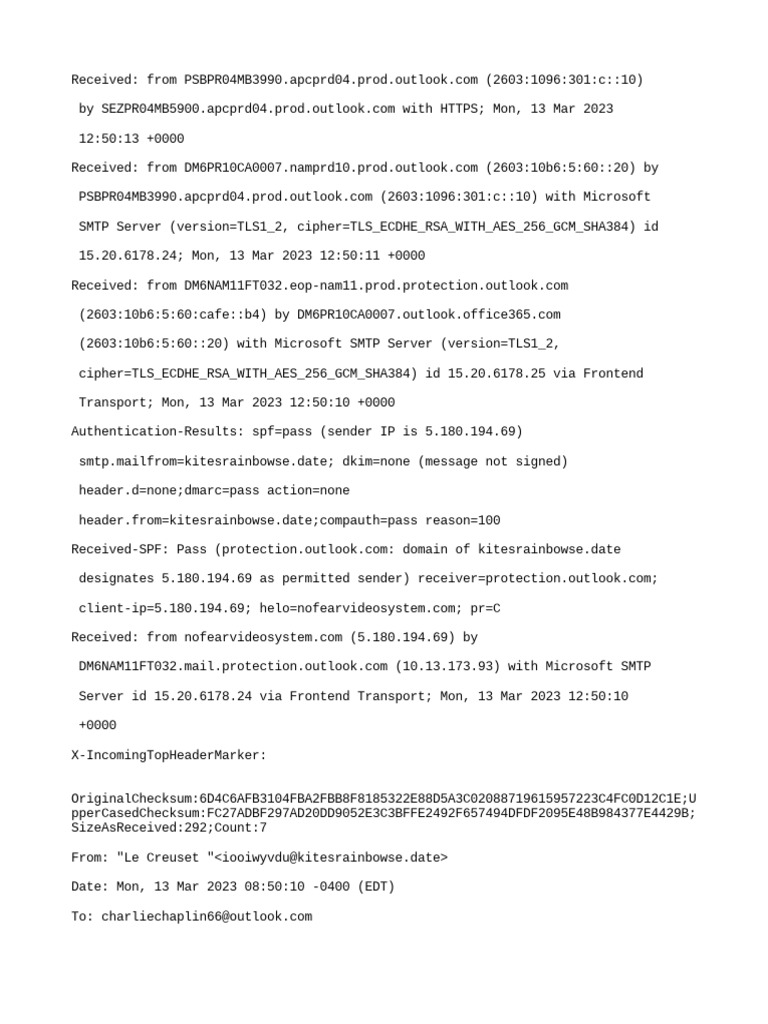 Received: from PSBPR04MB3990.apcprd04.prod.outlook.com (2603:1096:301:c::10) by SEZPR04MB5900.apcprd04.prod.outlook.com with HTTPS; Mon, 13 Mar 2023 12:50:13 +0000

Received: from DM6PR10CA0007.namprd10.prod.outlook.com (2603:10b6:5:60::20) by PSBPR04MB3990.apcprd04.prod.outlook.com (2603:1096:301:c::10) with Microsoft SMTP Server (version=TLS1_2, cipher=TLS_ECDHE_RSA_WITH_AES_256_GCM_SHA384) id 15.20.6178.24; Mon, 13 Mar 2023 12:50:11 +0000

Received: from DM6NAM11FT032.eop-nam11.prod.protection.outlook.com (2603:10b6:5:60:cafe::b4) by DM6PR10CA0007.outlook.office365.com (2603:10b6:5:60::20) with Microsoft SMTP Server (version=TLS1_2, cipher=TLS_ECDHE_RSA_WITH_AES_256_GCM_SHA384) id 15.20.6178.25 via Frontend Transport; Mon, 13 Mar 2023 12:50:10 +0000

Authentication-Results: spf=pass (sender IP is 5.180.194.69) smtp.mailfrom=kitesrainbowse.date; dkim=none (message not signed) header.d=none;dmarc=pass action=none header.from=kitesrainbowse.date;compauth=pass reason=100

Received-SPF: Pass (protection.outlook.com: domain of kitesrainbowse.date designates 5.180.194.69 as permitted sender) receiver=protection.outlook.com; client-ip=5.180.194.69; helo=nofearvideosystem.com; pr=C

Received: from nofearvideosystem.com (5.180.194.69) by DM6NAM11FT032.mail.protection.outlook.com (10.13.173.93) with Microsoft SMTP Server id 15.20.6178.24 via Frontend Transport; Mon, 13 Mar 2023 12:50:10 +0000

X-IncomingTopHeaderMarker:

OriginalChecksum:6D4C6AFB3104FBA2FBB8F8185322E88D5A3C02088719615957223C4FC0D12C1E;UpperCasedChecksum:FC27ADBF297AD20DD9052E3C3BFFE2492F657494DFDF2095E48B984377E4429B;SizeAsReceived:292;Count:7

From: "Le Creuset "<iooiwyvdu@kitesrainbowse.date>

Date: Mon, 13 Mar 2023 08:50:10 -0400 (EDT)

To: charliechaplin66@outlook.com